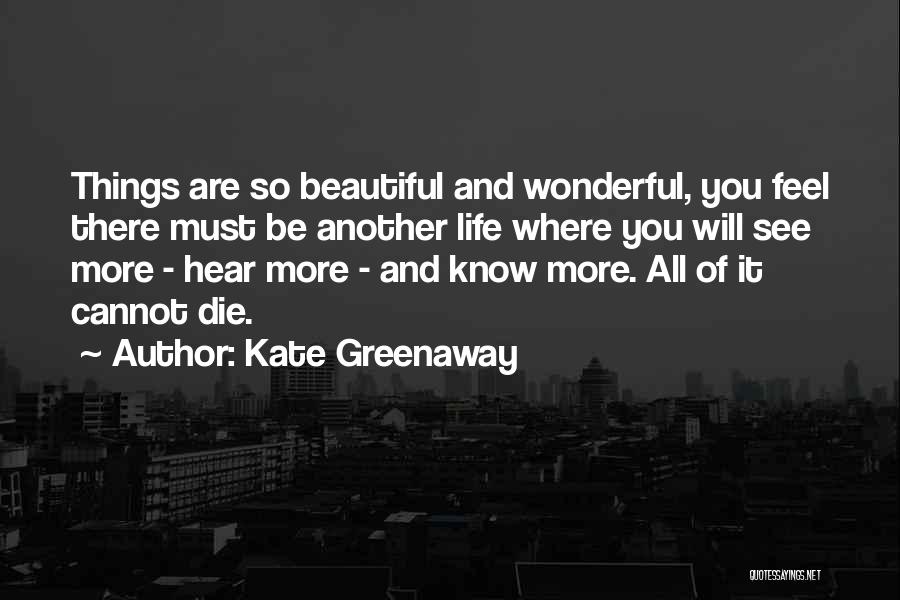 Things are so beautiful and wonderful, you feel there must be another life where you will see more - hear more - and know more. All of it cannot die.

~ Author: Kate Greenaway

QUOTESSAYINGS.NET